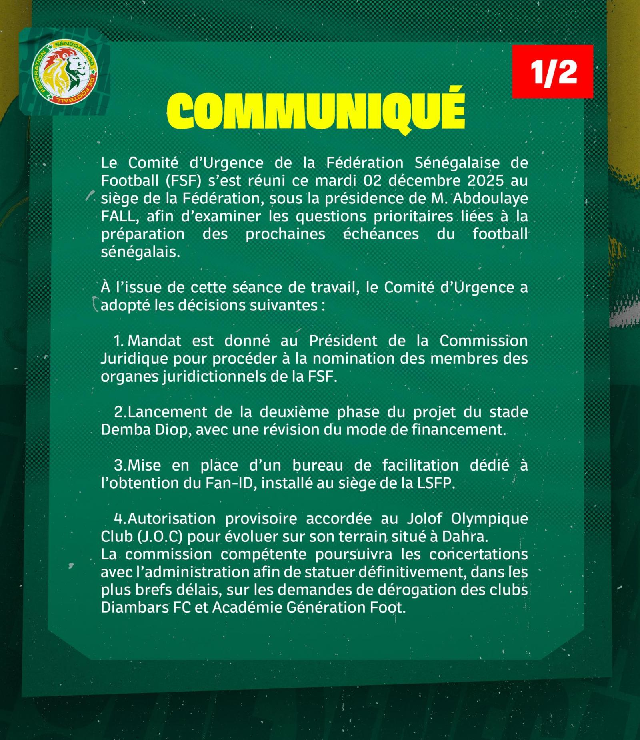 1/2

COMMUNIQUÉ

Le Comité d'Urgence de la Fédération Sénégalaise de Football (FSF) s'est réuni ce mardi 02 décembre 2025 au siège de la Fédération, sous la présidence de M. Abdoulaye FALL, afin d'examiner les questions prioritaires liées à la préparation des prochaines échéances du football sénégalais.

À l'issue de cette séance de travail, le Comité d'Urgence a adopté les décisions suivantes :

1. Mandat est donné au Président de la Commission Juridique pour procéder à la nomination des membres des organes juridictionnels de la FSF.

2.Lancement de la deuxième phase du projet du stade Demba Diop, avec une révision du mode de financement.

3.Mise en place d'un bureau de facilitation dédié à l'obtention du Fan-ID, installé au siège de la LSFP.

4.Autorisation provisoire accordée au Jolof Olympique Club (J.O.C) pour évoluer sur son terrain situé à Dahra.
La commission compétente poursuivra les concertations avec l'administration afin de statuer définitivement, dans les plus brefs délais, sur les demandes de dérogation des clubs Diambars FC et Académie Génération Foot.